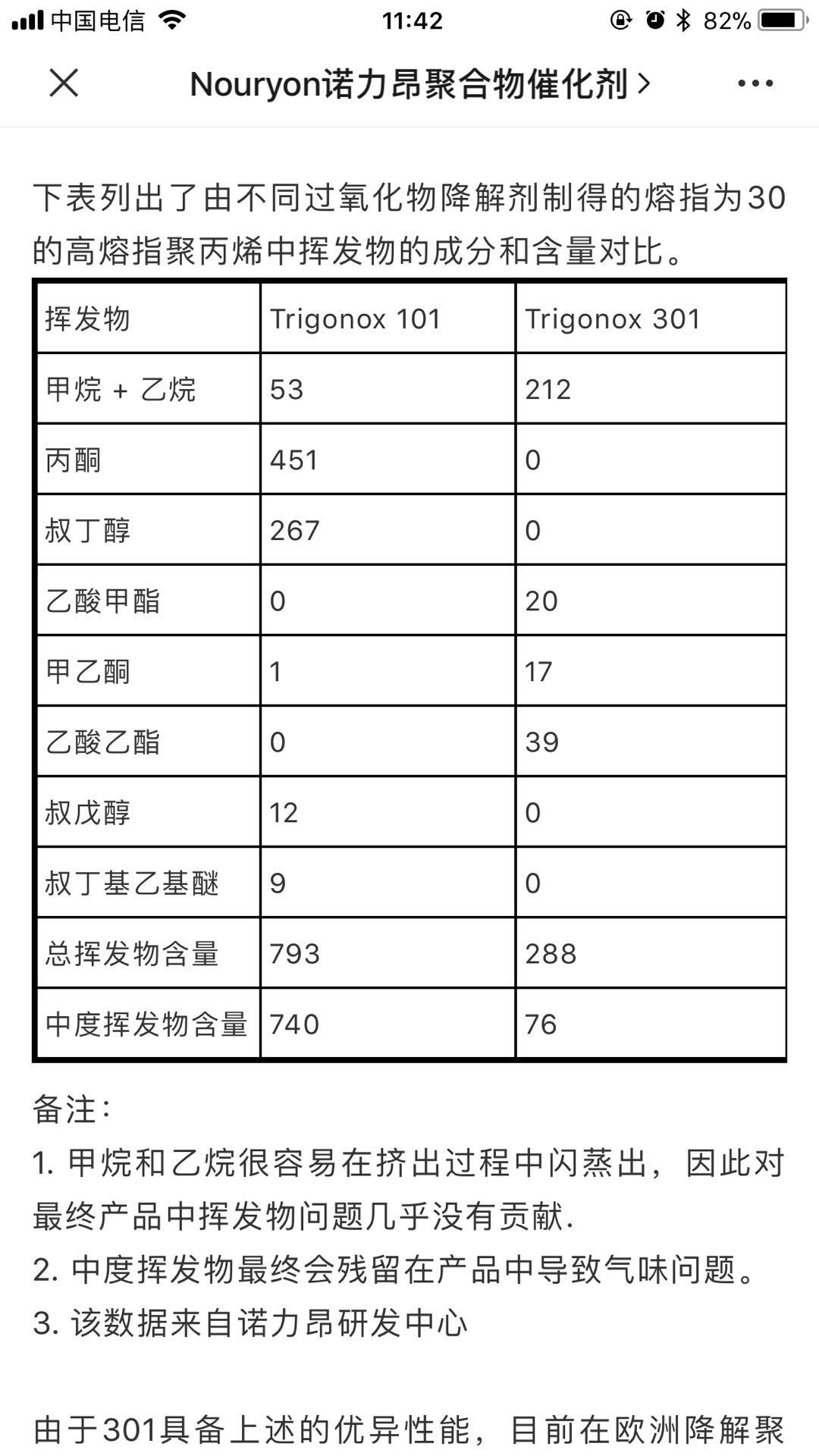 中国电信 11:42 82%

Nouryon诺力昂聚合物催化剂 >

下表列出了由不同过氧化物降解剂制得的熔指为30的高熔指聚丙烯中挥发物的成分和含量对比。

| 挥发物 | Trigonox 101 | Trigonox 301 |
|---|---|---|
| 甲烷 + 乙烷 | 53 | 212 |
| 丙酮 | 451 | 0 |
| 叔丁醇 | 267 | 0 |
| 乙酸甲酯 | 0 | 20 |
| 甲乙酮 | 1 | 17 |
| 乙酸乙酯 | 0 | 39 |
| 叔戊醇 | 12 | 0 |
| 叔丁基乙基醚 | 9 | 0 |
| 总挥发物含量 | 793 | 288 |
| 中度挥发物含量 | 740 | 76 |

备注：
1. 甲烷和乙烷很容易在挤出过程中闪蒸出，因此对最终产品中挥发物问题几乎没有贡献.
2. 中度挥发物最终会残留在产品中导致气味问题。
3. 该数据来自诺力昂研发中心

由于301具备上述的优异性能，目前在欧洲降解聚